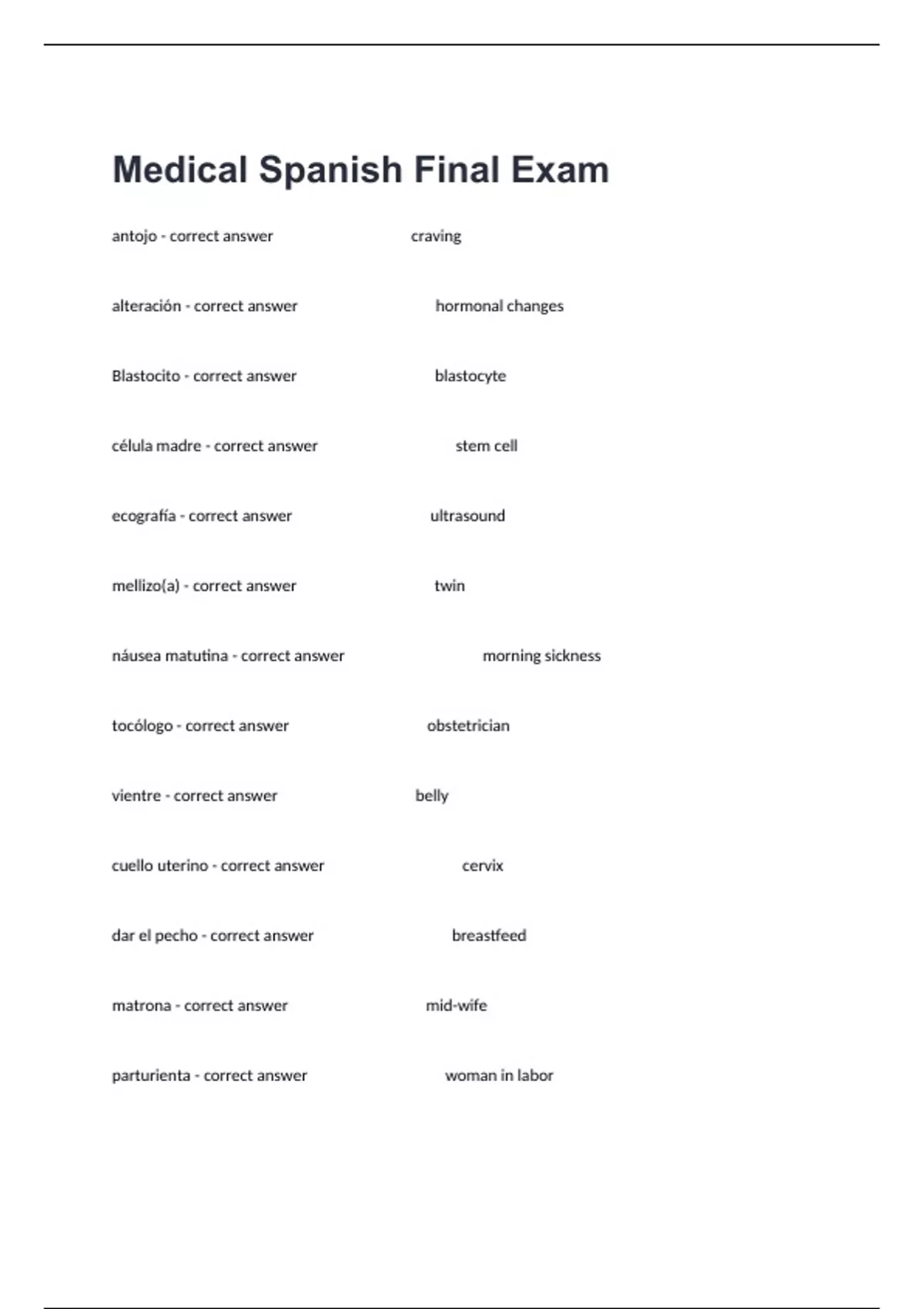 Medical Spanish Final Exam

antojo - correct answer craving

alteración - correct answer hormonal changes

Blastocito - correct answer blastocyte

célula madre - correct answer stem cell

ecografía - correct answer ultrasound

mellizo(a) - correct answer twin

náusea matutina - correct answer morning sickness

tocólogo - correct answer obstetrician

vientre - correct answer belly

cuello uterino - correct answer cervix

dar el pecho - correct answer breastfeed

matrona - correct answer mid-wife

parturienta - correct answer woman in labor